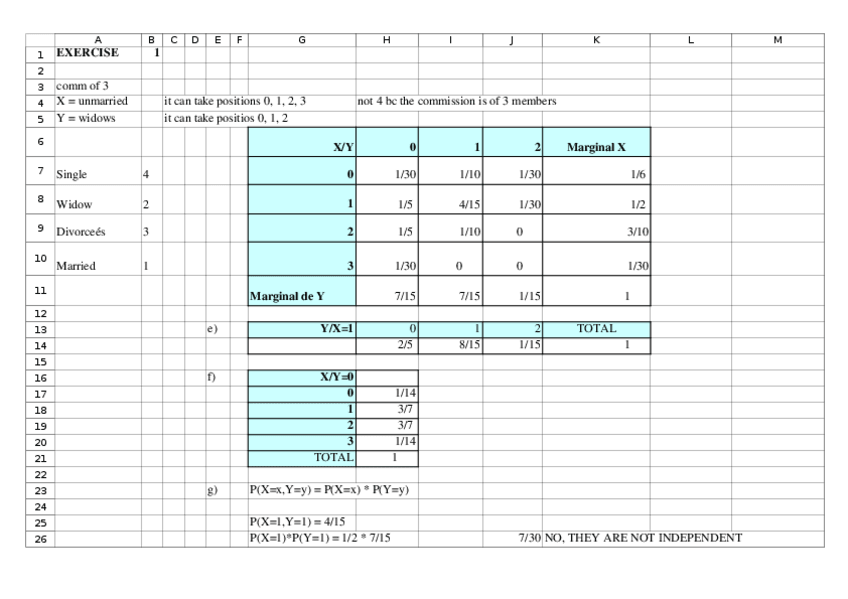 | | A | B | C | D | E | F | G | H | I | J | K | L | M |
|---|---|---|---|---|---|---|---|---|---|---|---|---|---|
| 1 | EXERCISE | 1 | | | | | | | | | | | |
| 2 | | | | | | | | | | | | | |
| 3 | comm of 3 | | | | | | | | | | | | |
| 4 | X = unmarried | | it can take positions 0, 1, 2, 3 | | | | | not 4 bc the commission is of 3 members | | | | | |
| 5 | Y = widows | | it can take positios 0, 1, 2 | | | | | | | | | | |
| 6 | | | | | | | X/Y | 0 | 1 | 2 | Marginal X | | |
| 7 | Single | 4 | | | | | 0 | 1/30 | 1/10 | 1/30 | 1/6 | | |
| 8 | Widow | 2 | | | | | 1 | 1/5 | 4/15 | 1/30 | 1/2 | | |
| 9 | Divorceés | 3 | | | | | 2 | 1/5 | 1/10 | 0 | 3/10 | | |
| 10 | Married | 1 | | | | | 3 | 1/30 | 0 | 0 | 1/30 | | |
| 11 | | | | | | | Marginal de Y | 7/15 | 7/15 | 1/15 | 1 | | |
| 12 | | | | | | | | | | | | | |
| 13 | | | | | e) | | Y/X=1 | 0 | 1 | 2 | TOTAL | | |
| 14 | | | | | | | | 2/5 | 8/15 | 1/15 | 1 | | |
| 15 | | | | | | | | | | | | | |
| 16 | | | | | f) | | X/Y=0 | | | | | | |
| 17 | | | | | | | 0 | 1/14 | | | | | |
| 18 | | | | | | | 1 | 3/7 | | | | | |
| 19 | | | | | | | 2 | 3/7 | | | | | |
| 20 | | | | | | | 3 | 1/14 | | | | | |
| 21 | | | | | | | TOTAL | 1 | | | | | |
| 22 | | | | | | | | | | | | | |
| 23 | | | | | g) | | P(X=x,Y=y) = P(X=x) * P(Y=y) | | | | | | |
| 24 | | | | | | | | | | | | | |
| 25 | | | | | | | P(X=1,Y=1) = 4/15 | | | | | | |
| 26 | | | | | | | P(X=1)*P(Y=1) = 1/2 * 7/15 | | | 7/30 | NO, THEY ARE NOT INDEPENDENT | | |